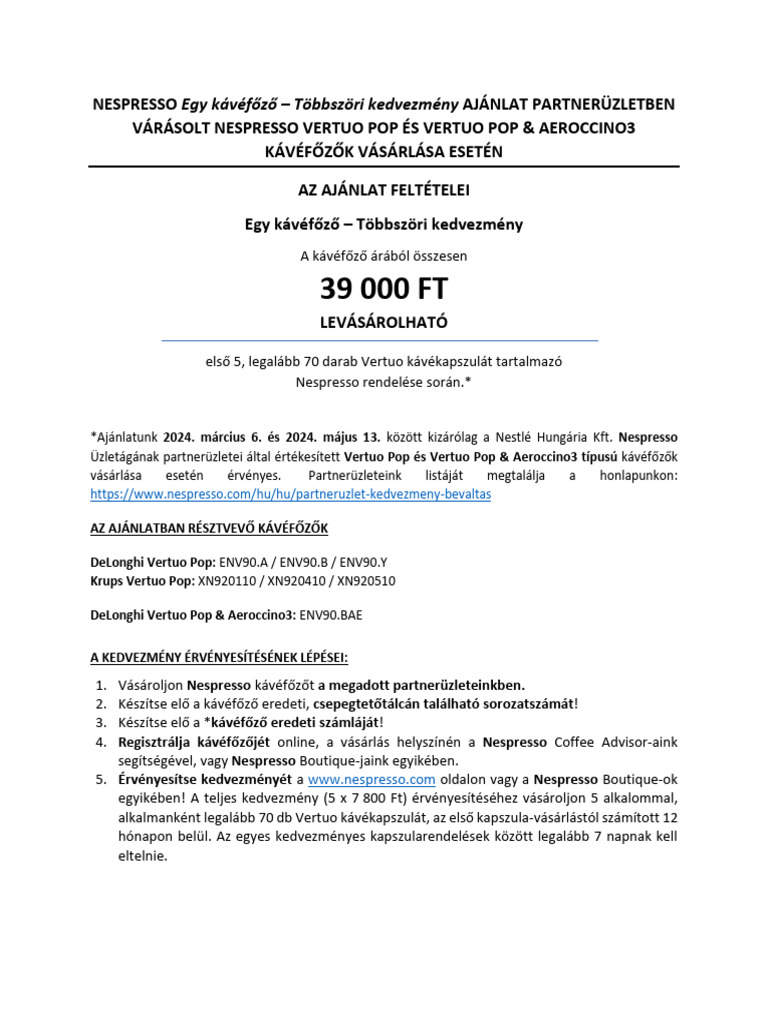 NESPRESSO Egy kávéfőző – Többszöri kedvezmény AJÁNLAT PARTNERÜZLETBEN VÁRÁSOLT NESPRESSO VERTUO POP ÉS VERTUO POP & AEROCCINO3 KÁVÉFŐZŐK VÁSÁRLÁSA ESETÉN

AZ AJÁNLAT FELTÉTELEI

Egy kávéfőző – Többszöri kedvezmény

A kávéfőző árából összesen

39 000 FT

LEVÁSÁROLHATÓ

első 5, legalább 70 darab Vertuo kávékapszulát tartalmazó Nespresso rendelése során.*

*Ajánlatunk 2024. március 6. és 2024. május 13. között kizárólag a Nestlé Hungária Kft. Nespresso Üzletágának partnerüzletei által értékesített Vertuo Pop és Vertuo Pop & Aeroccino3 típusú kávéfőzők vásárlása esetén érvényes. Partnerüzleteink listáját megtalálja a honlapunkon: https://www.nespresso.com/hu/hu/partneruzlet-kedvezmeny-bevaltas

AZ AJÁNLATBAN RÉSZTVEVŐ KÁVÉFŐZŐK

DeLonghi Vertuo Pop: ENV90.A / ENV90.B / ENV90.Y
Krups Vertuo Pop: XN920110 / XN920410 / XN920510

DeLonghi Vertuo Pop & Aeroccino3: ENV90.BAE

A KEDVEZMÉNY ÉRVÉNYESÍTÉSÉNEK LÉPÉSEI:

1. Vásároljon Nespresso kávéfőzőt a megadott partnerüzleteinkben.
2. Készítse elő a kávéfőző eredeti, csepegtetőtálcán található sorozatszámát!
3. Készítse elő a *kávéfőző eredeti számláját!
4. Regisztrálja kávéfőzőjét online, a vásárlás helyszínén a Nespresso Coffee Advisor-aink segítségével, vagy Nespresso Boutique-jaink egyikében.
5. Érvényesítse kedvezményét a www.nespresso.com oldalon vagy a Nespresso Boutique-ok egyikében! A teljes kedvezmény (5 x 7 800 Ft) érvényesítéséhez vásároljon 5 alkalommal, alkalmanként legalább 70 db Vertuo kávékapszulát, az első kapszula-vásárlástól számított 12 hónapon belül. Az egyes kedvezményes kapszularendelések között legalább 7 napnak kell eltelnie.